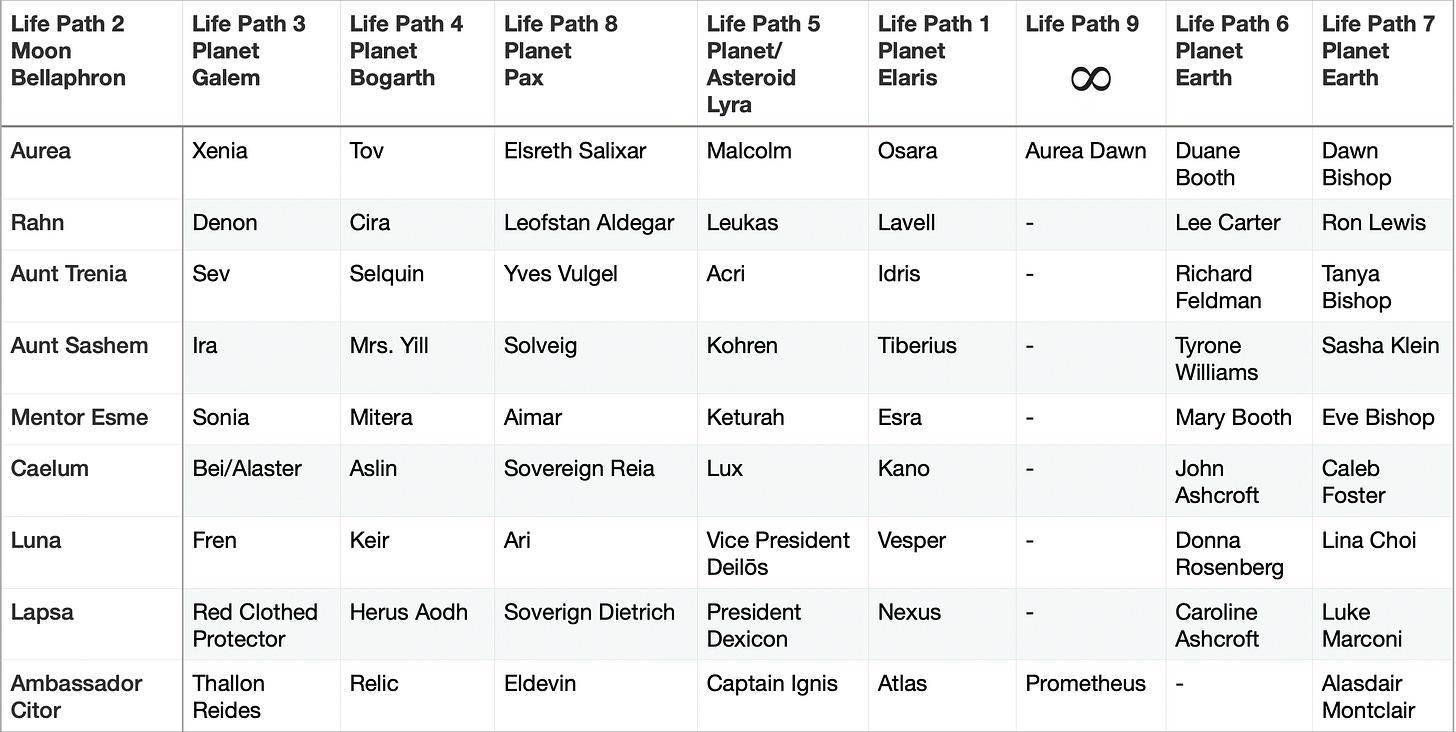 | Life Path 2 Moon Bellaphron | Life Path 3 Planet Galem | Life Path 4 Planet Bogarth | Life Path 8 Planet Pax | Life Path 5 Planet/ Asteroid Lyra | Life Path 1 Planet Elaris | Life Path 9 $\infty$ | Life Path 6 Planet Earth | Life Path 7 Planet Earth |
|---|---|---|---|---|---|---|---|---|
| Aurea | Xenia | Tov | Elsreth Salixar | Malcolm | Osara | Aurea Dawn | Duane Booth | Dawn Bishop |
| Rahn | Denon | Cira | Leofstan Aldegar | Leukas | Lavell | - | Lee Carter | Ron Lewis |
| Aunt Trenia | Sev | Selquin | Yves Vulgel | Acri | Idris | - | Richard Feldman | Tanya Bishop |
| Aunt Sashem | Ira | Mrs. Yill | Solveig | Kohren | Tiberius | - | Tyrone Williams | Sasha Klein |
| Mentor Esme | Sonia | Mitera | Aimar | Keturah | Esra | - | Mary Booth | Eve Bishop |
| Caelum | Bei/Alaster | Aslin | Sovereign Reia | Lux | Kano | - | John Ashcroft | Caleb Foster |
| Luna | Fren | Keir | Ari | Vice President Deilōs | Vesper | - | Donna Rosenberg | Lina Choi |
| Lapsa | Red Clothed Protector | Herus Aodh | Soverign Dietrich | President Dexicon | Nexus | - | Caroline Ashcroft | Luke Marconi |
| Ambassador Citor | Thallon Reides | Relic | Eldevin | Captain Ignis | Atlas | Prometheus | - | Alasdair Montclair |